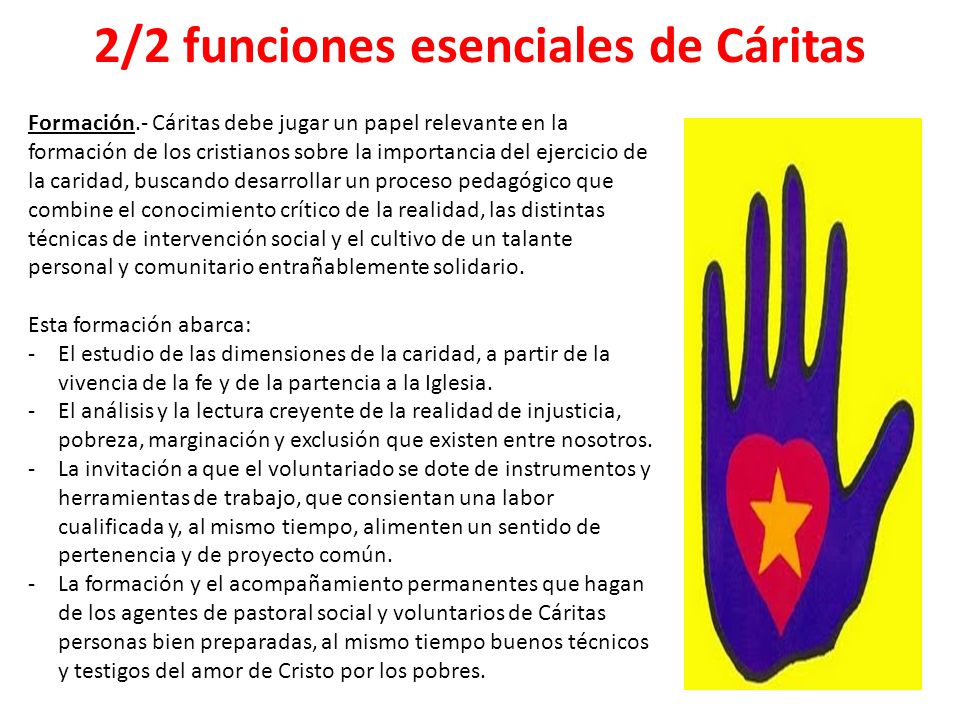 2/2 funciones esenciales de Cáritas

Formación.- Cáritas debe jugar un papel relevante en la formación de los cristianos sobre la importancia del ejercicio de la caridad, buscando desarrollar un proceso pedagógico que combine el conocimiento crítico de la realidad, las distintas técnicas de intervención social y el cultivo de un talante personal y comunitario entrañablemente solidario.

Esta formación abarca:
- El estudio de las dimensiones de la caridad, a partir de la vivencia de la fe y de la partencia a la Iglesia.
- El análisis y la lectura creyente de la realidad de injusticia, pobreza, marginación y exclusión que existen entre nosotros.
- La invitación a que el voluntariado se dote de instrumentos y herramientas de trabajo, que consientan una labor cualificada y, al mismo tiempo, alimenten un sentido de pertenencia y de proyecto común.
- La formación y el acompañamiento permanentes que hagan de los agentes de pastoral social y voluntarios de Cáritas personas bien preparadas, al mismo tiempo buenos técnicos y testigos del amor de Cristo por los pobres.